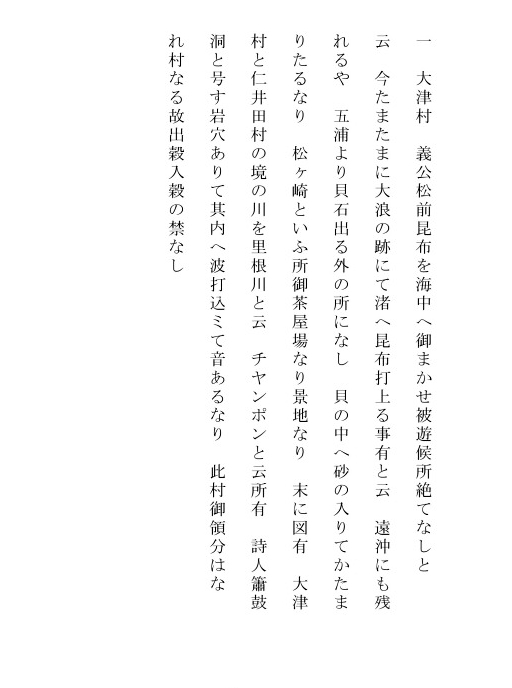 一　大津村　義公松前昆布を海中へ御まかせ被遊候所絶てなしと云　今たまたまに大浪の跡にて渚へ昆布打上る事有と云　遠沖にも残れるや　五浦より貝石出る外の所になし　貝の中へ砂の入りてかたまりたるなり　松ヶ崎といふ所御茶屋場なり景地なり　末に図有　大津村と仁井田村の境の川を里根川と云　チヤンポンと云所有　詩人簫鼓洞と号す岩穴ありて其内へ波打込ミて音あるなり　此村御領分はなれ村なる故出穀入穀の禁なし